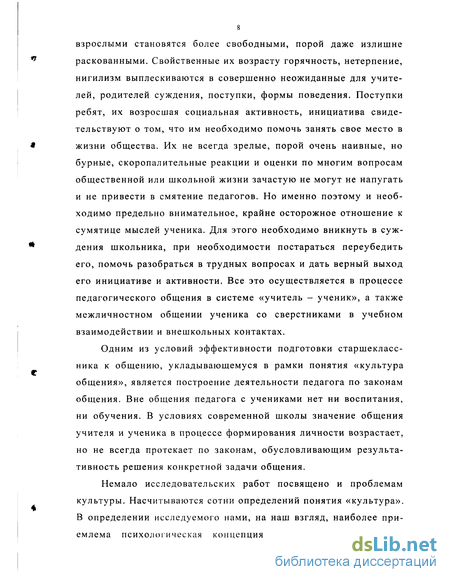 8

взрослыми становятся более свободными, порой даже излишне раскованными. Свойственные их возрасту горячность, нетерпение, нигилизм выплескиваются в совершенно неожиданные для учителей, родителей суждения, поступки, формы поведения. Поступки ребят, их возросшая социальная активность, инициатива свидетельствуют о том, что им необходимо помочь занять свое место в жизни общества. Их не всегда зрелые, порой очень наивные, но бурные, скоропалительные реакции и оценки по многим вопросам общественной или школьной жизни зачастую не могут не напугать и не привести в смятение педагогов. Но именно поэтому и необходимо предельно внимательное, крайне осторожное отношение к сумятице мыслей ученика. Для этого необходимо вникнуть в суждения школьника, при необходимости постараться переубедить его, помочь разобраться в трудных вопросах и дать верный выход его инициативе и активности. Все это осуществляется в процессе педагогического общения в системе «учитель – ученик», а также межличностном общении ученика со сверстниками в учебном взаимодействии и внешкольных контактах.

Одним из условий эффективности подготовки старшеклассника к общению, укладывающемуся в рамки понятия «культура общения», является построение деятельности педагога по законам общения. Вне общения педагога с учениками нет ни воспитания, ни обучения. В условиях современной школы значение общения учителя и ученика в процессе формирования личности возрастает, но не всегда протекает по законам, обусловливающим результативность решения конкретной задачи общения.

Немало исследовательских работ посвящено и проблемам культуры. Насчитываются сотни определений понятия «культура». В определении исследуемого нами, на наш взгляд, наиболее приемлема психологическая концепция

dsLib.net
библиотека диссертаций